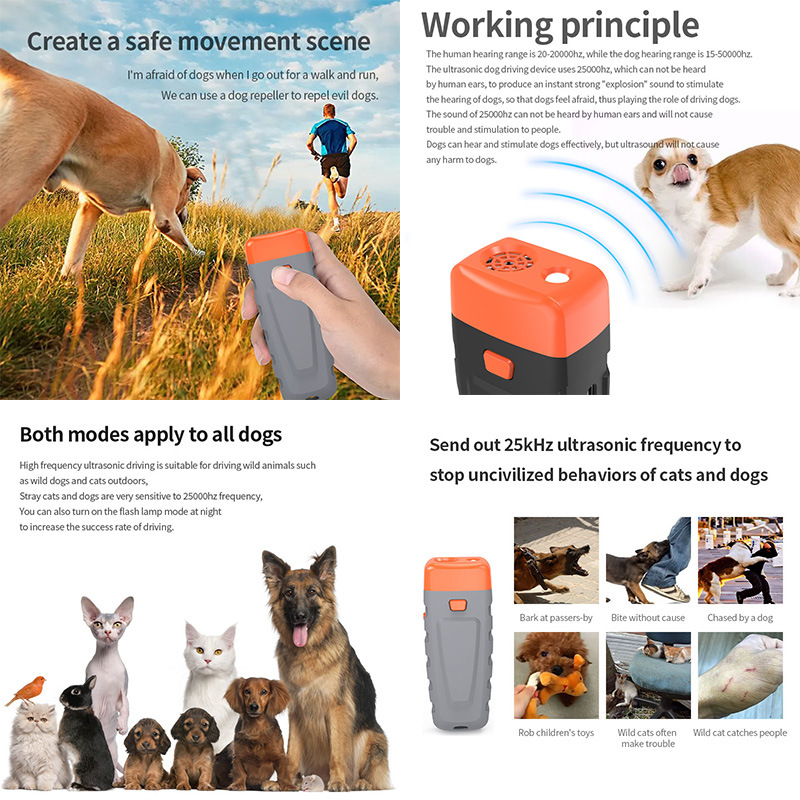 Create a safe movement scene

I'm afraid of dogs when I go out for a walk and run,
We can use a dog repeller to repel evil dogs.

Working principle

The human hearing range is 20-20000hz, while the dog hearing range is 15-50000hz. The ultrasonic dog driving device uses 25000hz, which can not be heard by human ears, to produce an instant strong "explosion" sound to stimulate the hearing of dogs, so that dogs feel afraid, thus playing the role of driving dogs. The sound of 25000hz can not be heard by human ears and will not cause trouble and stimulation to people.
Dogs can hear and stimulate dogs effectively, but ultrasound will not cause any harm to dogs.

Both modes apply to all dogs

High frequency ultrasonic driving is suitable for driving wild animals such as wild dogs and cats outdoors,
Stray cats and dogs are very sensitive to 25000hz frequency,
You can also turn on the flash lamp mode at night
to increase the success rate of driving.

Send out 25kHz ultrasonic frequency to stop uncivilized behaviors of cats and dogs

Bark at passers-by
Bite without cause
Chased by a dog
Rob children's toys
Wild cats often make trouble
Wild cat catches people